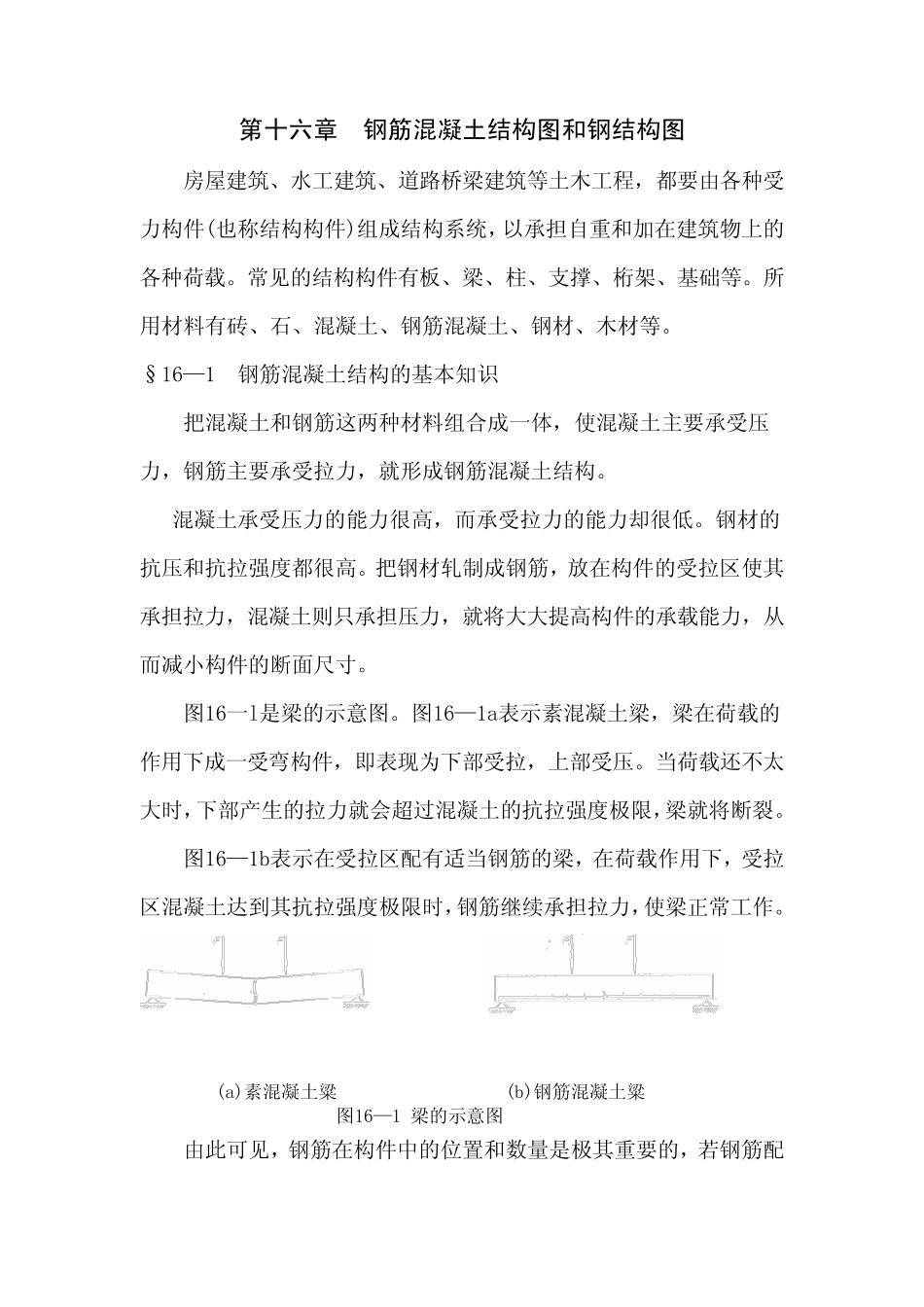 第十六章 钢筋混凝土结构图和钢结构图

房屋建筑、水工建筑、道路桥梁建筑等土木工程，都要由各种受力构件(也称结构构件)组成结构系统，以承担自重和加在建筑物上的各种荷载。常见的结构构件有板、梁、柱、支撑、桁架、基础等。所用材料有砖、石、混凝土、钢筋混凝土、钢材、木材等。

§16—1 钢筋混凝土结构的基本知识

把混凝土和钢筋这两种材料组合成一体，使混凝土主要承受压力，钢筋主要承受拉力，就形成钢筋混凝土结构。

混凝土承受压力的能力很高，而承受拉力的能力却很低。钢材的抗压和抗拉强度都很高。把钢材轧制成钢筋，放在构件的受拉区使其承担拉力，混凝土则只承担压力，就将大大提高构件的承载能力，从而减小构件的断面尺寸。

图16一1是梁的示意图。图16—1a表示素混凝土梁，梁在荷载的作用下成一受弯构件，即表现为下部受拉，上部受压。当荷载还不太大时，下部产生的拉力就会超过混凝土的抗拉强度极限，梁就将断裂。

图16—1b表示在受拉区配有适当钢筋的梁，在荷载作用下，受拉区混凝土达到其抗拉强度极限时，钢筋继续承担拉力，使梁正常工作。

(a)素混凝土梁 (b)钢筋混凝土梁
图16—1 梁的示意图

由此可见，钢筋在构件中的位置和数量是极其重要的，若钢筋配